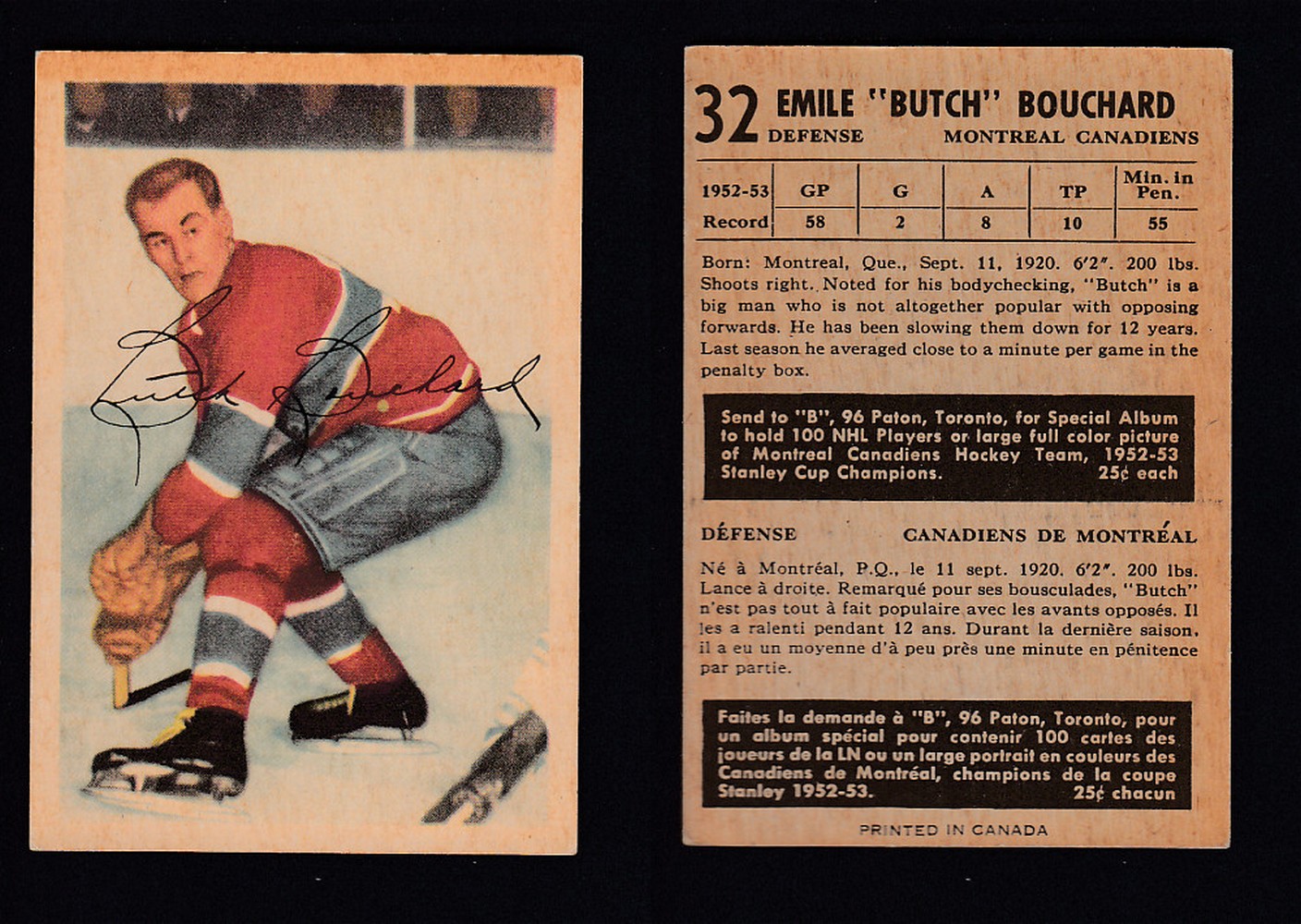 Butch Bouchard

32 EMILE "BUTCH" BOUCHARD
DEFENSE MONTREAL CANADIENS

| 1952-53 | GP | G | A | TP | Min. in Pen. |
|---|---|---|---|---|---|
| Record | 58 | 2 | 8 | 10 | 55 |

Born: Montreal, Que., Sept. 11, 1920. 6'2". 200 lbs. Shoots right. Noted for his bodychecking, "Butch" is a big man who is not altogether popular with opposing forwards. He has been slowing them down for 12 years. Last season he averaged close to a minute per game in the penalty box.

Send to "B", 96 Paton, Toronto, for Special Album to hold 100 NHL Players or large full color picture of Montreal Canadiens Hockey Team, 1952-53 Stanley Cup Champions. 25¢ each

DÉFENSE CANADIENS DE MONTRÉAL

Né à Montréal, P.Q., le 11 sept. 1920. 6'2". 200 lbs. Lance à droite. Remarqué pour ses bousculades, "Butch" n'est pas tout à fait populaire avec les avants opposés. Il les a ralenti pendant 12 ans. Durant la dernière saison, il a eu un moyenne d'à peu près une minute en pénitence par partie.

Faites la demande à "B", 96 Paton, Toronto, pour un album spécial pour contenir 100 cartes des joueurs de la LN ou un large portrait en couleurs des Canadiens de Montréal, champions de la coupe Stanley 1952-53. 25¢ chacun

PRINTED IN CANADA